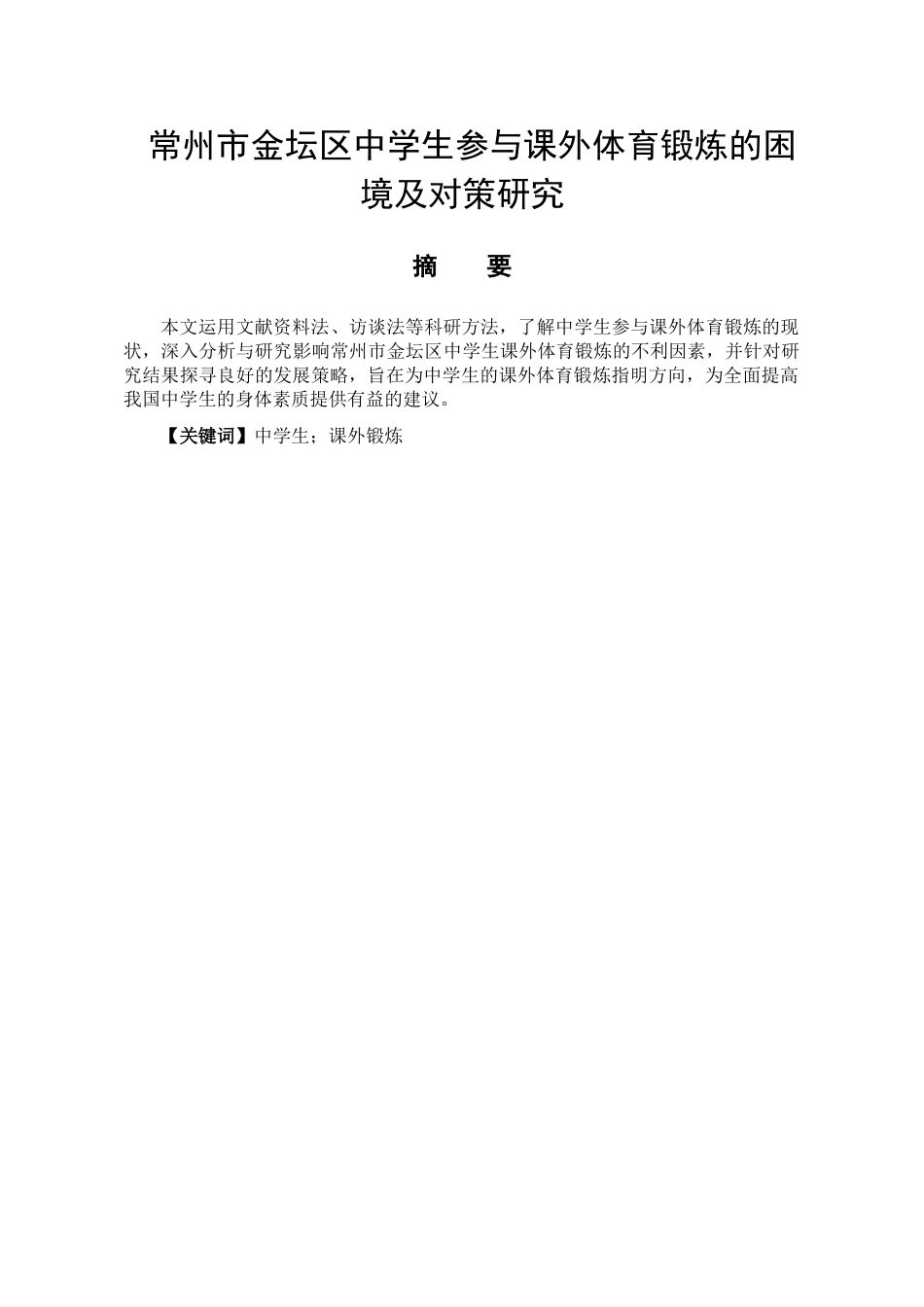 常州市金坛区中学生参与课外体育锻炼的困境及对策研究

摘　　要

本文运用文献资料法、访谈法等科研方法，了解中学生参与课外体育锻炼的现状，深入分析与研究影响常州市金坛区中学生课外体育锻炼的不利因素，并针对研究结果探寻良好的发展策略，旨在为中学生的课外体育锻炼指明方向，为全面提高我国中学生的身体素质提供有益的建议。

【关键词】中学生；课外锻炼